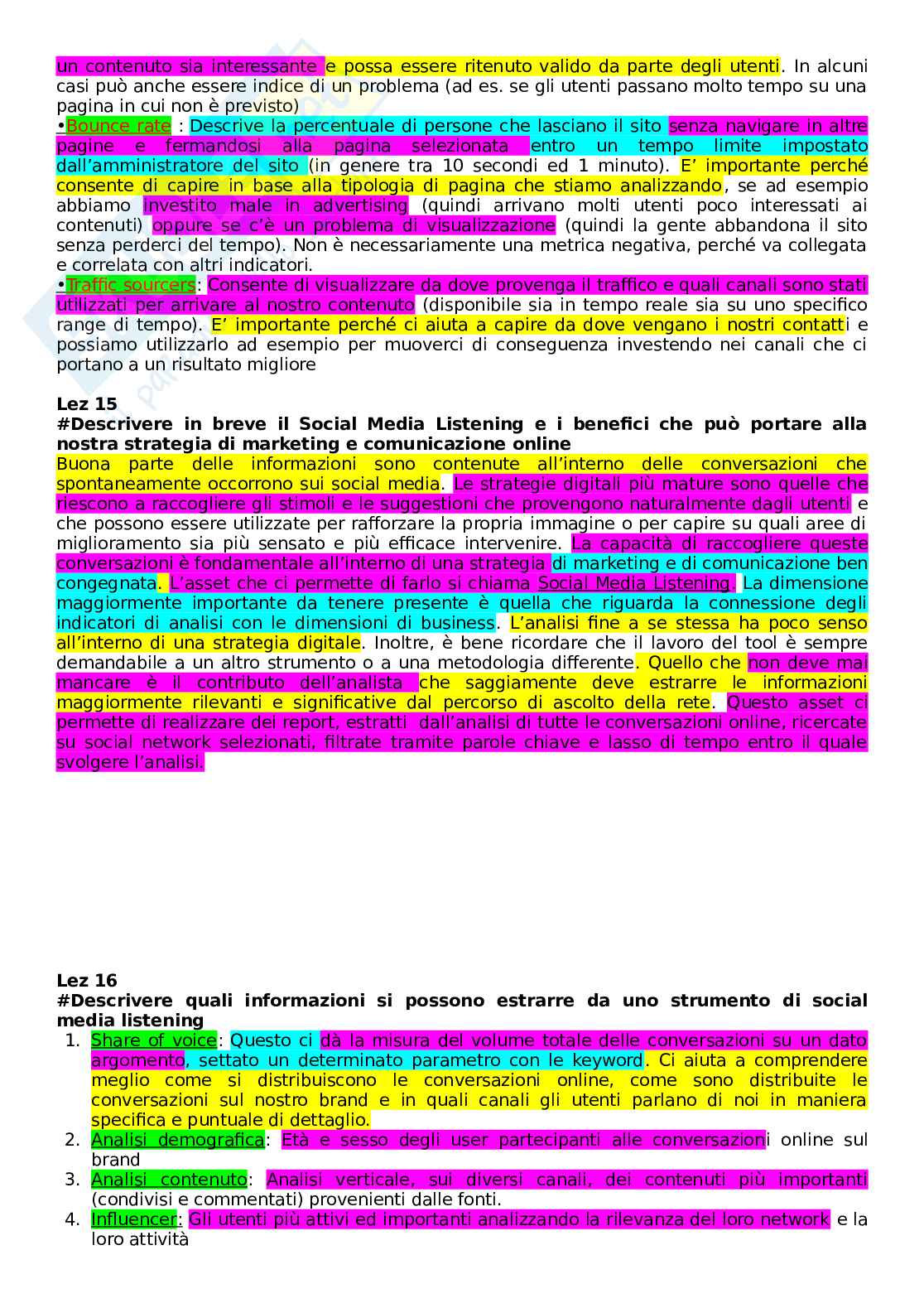 un contenuto sia interessante e possa essere ritenuto valido da parte degli utenti. In alcuni casi può anche essere indice di un problema (ad es. se gli utenti passano molto tempo su una pagina in cui non è previsto)
•Bounce rate : Descrive la percentuale di persone che lasciano il sito senza navigare in altre pagine e fermandosi alla pagina selezionata entro un tempo limite impostato dall'amministratore del sito (in genere tra 10 secondi ed 1 minuto). E' importante perché consente di capire in base alla tipologia di pagina che stiamo analizzando, se ad esempio abbiamo investito male in advertising (quindi arrivano molti utenti poco interessati ai contenuti) oppure se c'è un problema di visualizzazione (quindi la gente abbandona il sito senza perderci del tempo). Non è necessariamente una metrica negativa, perché va collegata e correlata con altri indicatori.
•Traffic sourcers: Consente di visualizzare da dove provenga il traffico e quali canali sono stati utilizzati per arrivare al nostro contenuto (disponibile sia in tempo reale sia su uno specifico range di tempo). E' importante perché ci aiuta a capire da dove vengano i nostri contatti e possiamo utilizzarlo ad esempio per muoverci di conseguenza investendo nei canali che ci portano a un risultato migliore

Lez 15
#Descrivere in breve il Social Media Listening e i benefici che può portare alla nostra strategia di marketing e comunicazione online
Buona parte delle informazioni sono contenute all'interno delle conversazioni che spontaneamente occorrono sui social media. Le strategie digitali più mature sono quelle che riescono a raccogliere gli stimoli e le suggestioni che provengono naturalmente dagli utenti e che possono essere utilizzate per rafforzare la propria immagine o per capire su quali aree di miglioramento sia più sensato e più efficace intervenire. La capacità di raccogliere queste conversazioni è fondamentale all'interno di una strategia di marketing e di comunicazione ben congegnata. L'asset che ci permette di farlo si chiama Social Media Listening. La dimensione maggiormente importante da tenere presente è quella che riguarda la connessione degli indicatori di analisi con le dimensioni di business. L'analisi fine a se stessa ha poco senso all'interno di una strategia digitale. Inoltre, è bene ricordare che il lavoro del tool è sempre demandabile a un altro strumento o a una metodologia differente. Quello che non deve mai mancare è il contributo dell'analista che saggiamente deve estrarre le informazioni maggiormente rilevanti e significative dal percorso di ascolto della rete. Questo asset ci permette di realizzare dei report, estratti dall'analisi di tutte le conversazioni online, ricercate su social network selezionati, filtrate tramite parole chiave e lasso di tempo entro il quale svolgere l'analisi.

Lez 16
#Descrivere quali informazioni si possono estrarre da uno strumento di social media listening
1. Share of voice: Questo ci dà la misura del volume totale delle conversazioni su un dato argomento, settato un determinato parametro con le keyword. Ci aiuta a comprendere meglio come si distribuiscono le conversazioni online, come sono distribuite le conversazioni sul nostro brand e in quali canali gli utenti parlano di noi in maniera specifica e puntuale di dettaglio.
2. Analisi demografica: Età e sesso degli user partecipanti alle conversazioni online sul brand
3. Analisi contenuto: Analisi verticale, sui diversi canali, dei contenuti più importanti (condivisi e commentati) provenienti dalle fonti.
4. Influencer: Gli utenti più attivi ed importanti analizzando la rilevanza del loro network e la loro attività